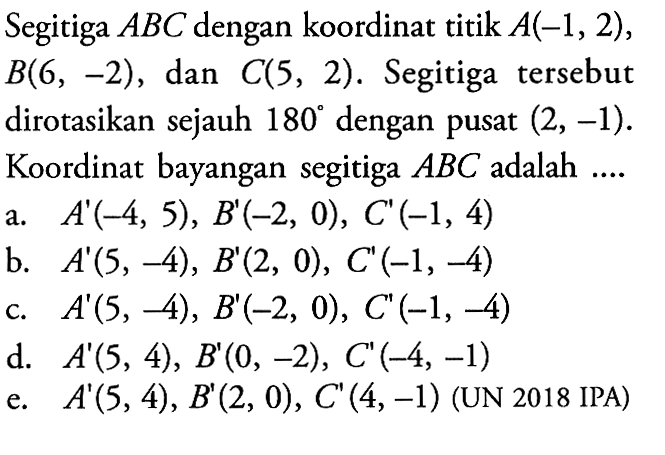 Segitiga $ABC$ dengan koordinat titik $A(-1, 2)$, $B(6, -2)$, dan $C(5, 2)$. Segitiga tersebut dirotasikan sejauh $180^\circ$ dengan pusat $(2, -1)$. Koordinat bayangan segitiga $ABC$ adalah ....

a. $A'(-4, 5)$, $B'(-2, 0)$, $C'(-1, 4)$
b. $A'(5, -4)$, $B'(2, 0)$, $C'(-1, -4)$
c. $A'(5, -4)$, $B'(-2, 0)$, $C'(-1, -4)$
d. $A'(5, 4)$, $B'(0, -2)$, $C'(-4, -1)$
e. $A'(5, 4)$, $B'(2, 0)$, $C'(4, -1)$ (UN 2018 IPA)